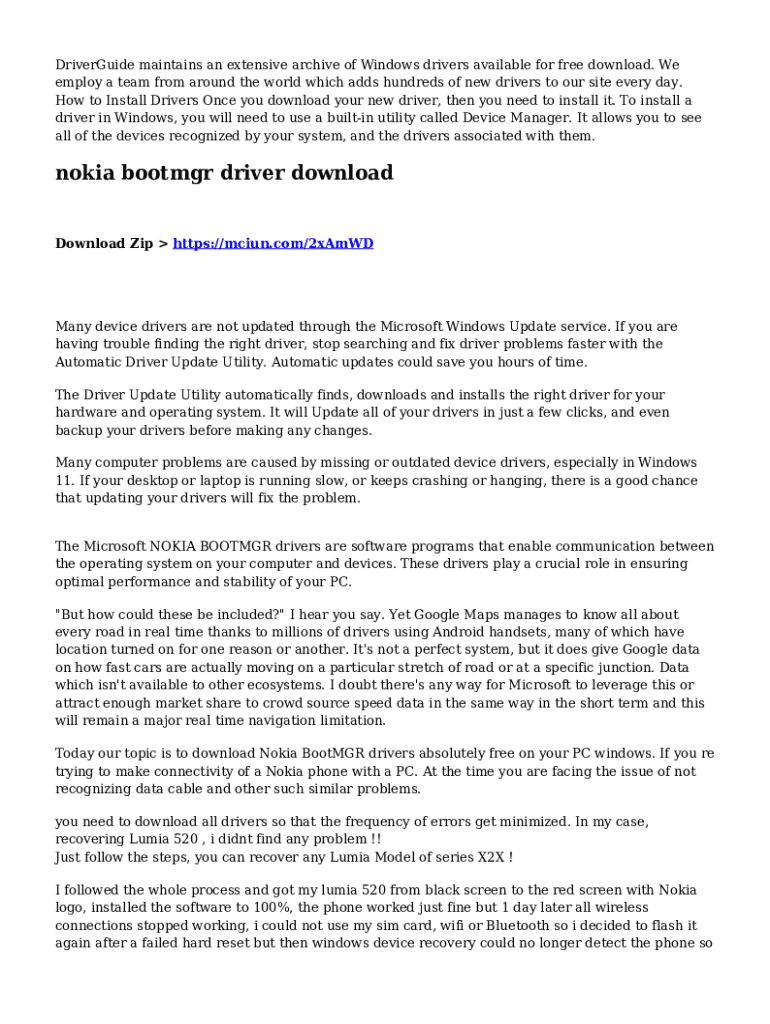 DriverGuide maintains an extensive archive of Windows drivers available for free download. We employ a team from around the world which adds hundreds of new drivers to our site every day. How to Install Drivers Once you download your new driver, then you need to install it. To install a driver in Windows, you will need to use a built-in utility called Device Manager. It allows you to see all of the devices recognized by your system, and the drivers associated with them.

nokia bootmgr driver download

Download Zip > https://mciun.com/2xAmWD

Many device drivers are not updated through the Microsoft Windows Update service. If you are having trouble finding the right driver, stop searching and fix driver problems faster with the Automatic Driver Update Utility. Automatic updates could save you hours of time.

The Driver Update Utility automatically finds, downloads and installs the right driver for your hardware and operating system. It will Update all of your drivers in just a few clicks, and even backup your drivers before making any changes.

Many computer problems are caused by missing or outdated device drivers, especially in Windows 11. If your desktop or laptop is running slow, or keeps crashing or hanging, there is a good chance that updating your drivers will fix the problem.

The Microsoft NOKIA BOOTMGR drivers are software programs that enable communication between the operating system on your computer and devices. These drivers play a crucial role in ensuring optimal performance and stability of your PC.

"But how could these be included?" I hear you say. Yet Google Maps manages to know all about every road in real time thanks to millions of drivers using Android handsets, many of which have location turned on for one reason or another. It's not a perfect system, but it does give Google data on how fast cars are actually moving on a particular stretch of road or at a specific junction. Data which isn't available to other ecosystems. I doubt there's any way for Microsoft to leverage this or attract enough market share to crowd source speed data in the same way in the short term and this will remain a major real time navigation limitation.

Today our topic is to download Nokia BootMGR drivers absolutely free on your PC windows. If you re trying to make connectivity of a Nokia phone with a PC. At the time you are facing the issue of not recognizing data cable and other such similar problems.

you need to download all drivers so that the frequency of errors get minimized. In my case, recovering Lumia 520 , i didnt find any problem !!
Just follow the steps, you can recover any Lumia Model of series X2X !

I followed the whole process and got my lumia 520 from black screen to the red screen with Nokia logo, installed the software to 100%, the phone worked just fine but 1 day later all wireless connections stopped working, i could not use my sim card, wifi or Bluetooth so i decided to flash it again after a failed hard reset but then windows device recovery could no longer detect the phone so